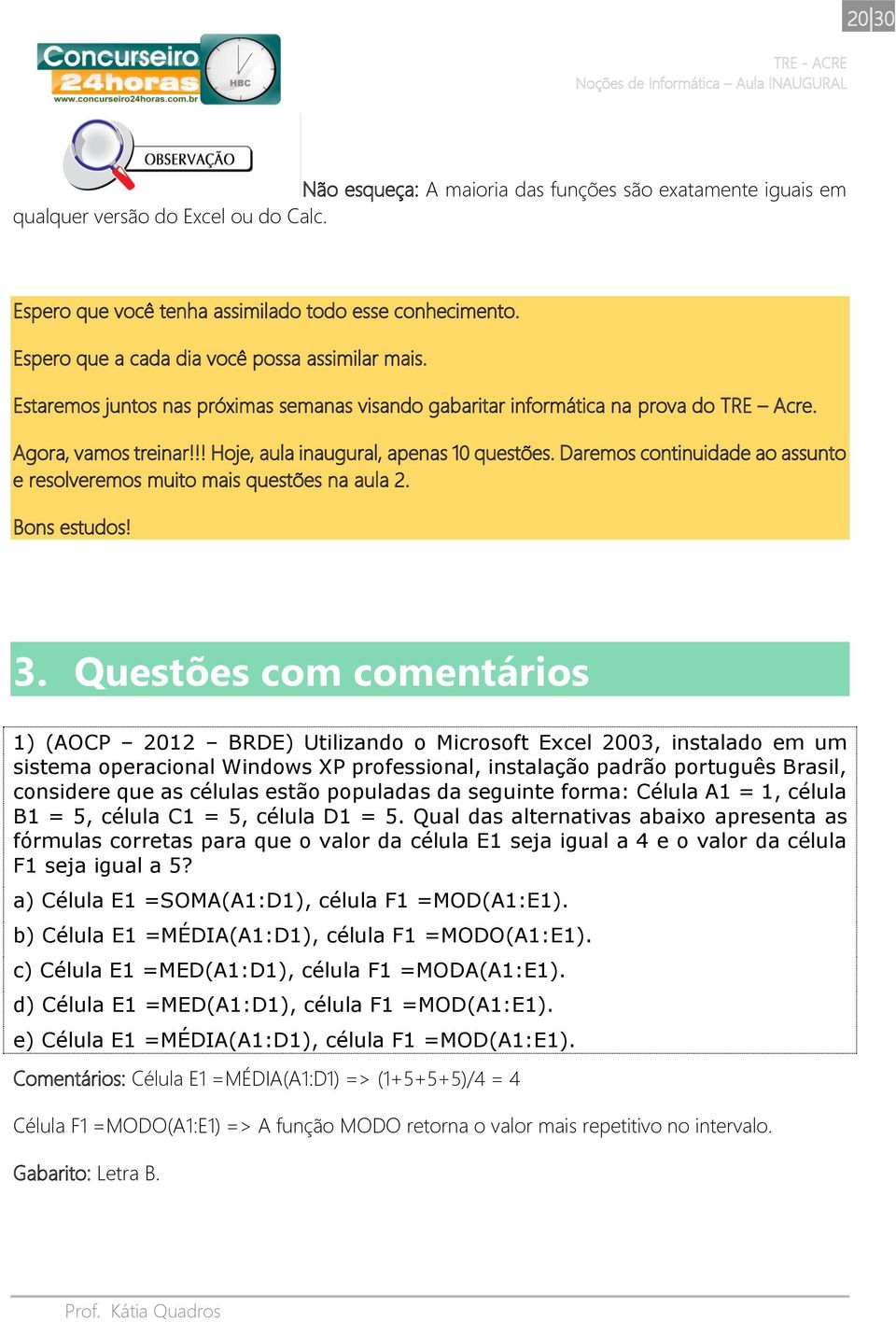 20|30

Concurseiro 24horas
www.concurseiro24horas.com.br
HBC

TRE - ACRE
Noções de Informática – Aula INAUGURAL

OBSERVAÇÃO

Não esqueça: A maioria das funções são exatamente iguais em qualquer versão do Excel ou do Calc.

Espero que você tenha assimilado todo esse conhecimento.

Espero que a cada dia você possa assimilar mais.

Estaremos juntos nas próximas semanas visando gabaritar informática na prova do TRE – Acre.

Agora, vamos treinar!!! Hoje, aula inaugural, apenas 10 questões. Daremos continuidade ao assunto e resolveremos muito mais questões na aula 2.

Bons estudos!

3. Questões com comentários

1) (AOCP – 2012 – BRDE) Utilizando o Microsoft Excel 2003, instalado em um sistema operacional Windows XP professional, instalação padrão português Brasil, considere que as células estão populadas da seguinte forma: Célula A1 = 1, célula B1 = 5, célula C1 = 5, célula D1 = 5. Qual das alternativas abaixo apresenta as fórmulas corretas para que o valor da célula E1 seja igual a 4 e o valor da célula F1 seja igual a 5?

a) Célula E1 =SOMA(A1:D1), célula F1 =MOD(A1:E1).

b) Célula E1 =MÉDIA(A1:D1), célula F1 =MODO(A1:E1).

c) Célula E1 =MED(A1:D1), célula F1 =MODA(A1:E1).

d) Célula E1 =MED(A1:D1), célula F1 =MOD(A1:E1).

e) Célula E1 =MÉDIA(A1:D1), célula F1 =MOD(A1:E1).

Comentários: Célula E1 =MÉDIA(A1:D1) => (1+5+5+5)/4 = 4

Célula F1 =MODO(A1:E1) => A função MODO retorna o valor mais repetitivo no intervalo.

Gabarito: Letra B.

Prof. Kátia Quadros